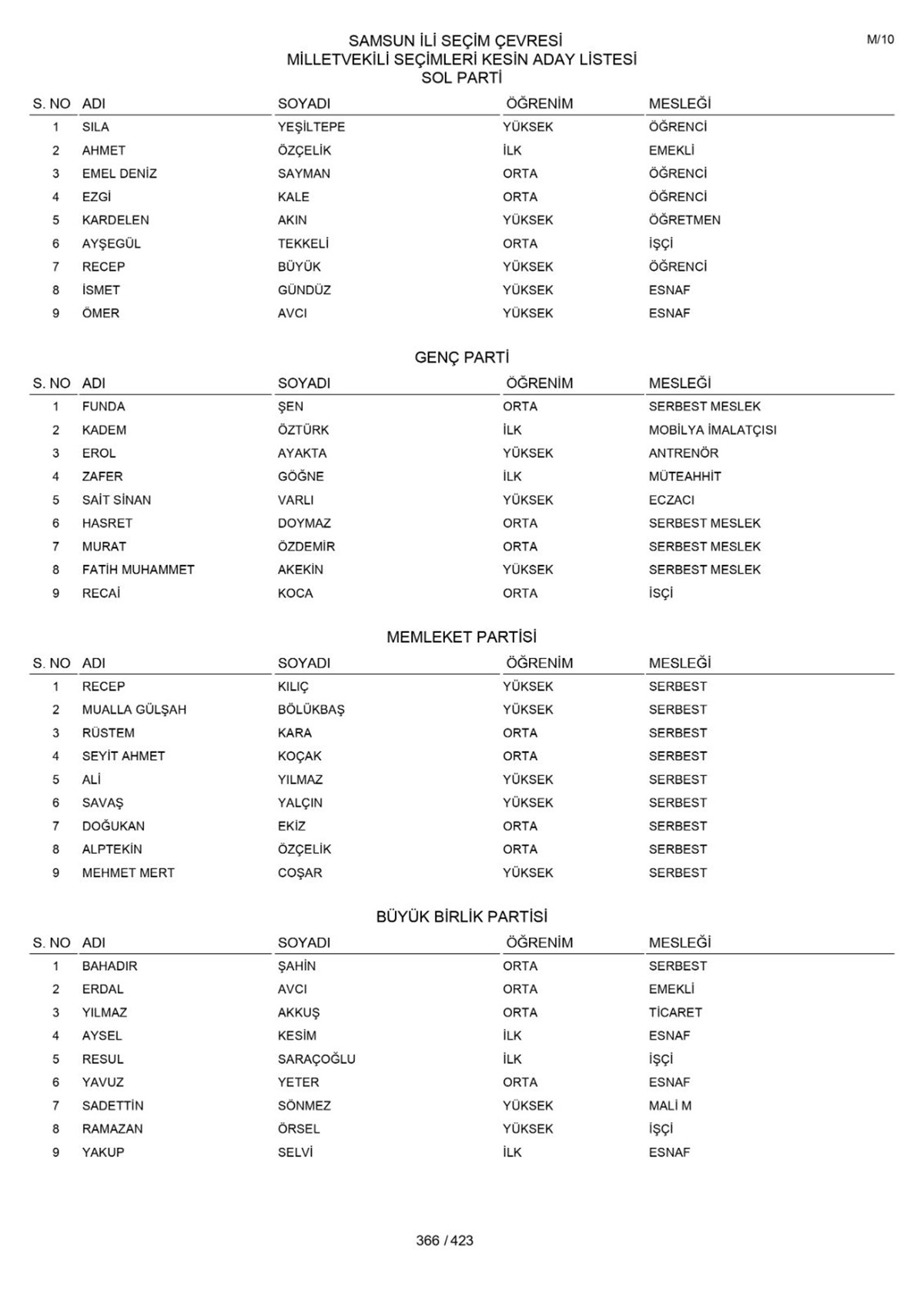 M/10

SAMSUN İLİ SEÇİM ÇEVRESİ
MİLLETVEKİLİ SEÇİMLERİ KESİN ADAY LİSTESİ
SOL PARTİ

| S. NO | ADI | SOYADI | ÖĞRENİM | MESLEĞİ |
|---|---|---|---|---|
| 1 | SILA | YEŞİLTEPE | YÜKSEK | ÖĞRENCİ |
| 2 | AHMET | ÖZÇELİK | İLK | EMEKLİ |
| 3 | EMEL DENİZ | SAYMAN | ORTA | ÖĞRENCİ |
| 4 | EZGİ | KALE | ORTA | ÖĞRENCİ |
| 5 | KARDELEN | AKIN | YÜKSEK | ÖĞRETMEN |
| 6 | AYŞEGÜL | TEKKELİ | ORTA | İŞÇİ |
| 7 | RECEP | BÜYÜK | YÜKSEK | ÖĞRENCİ |
| 8 | İSMET | GÜNDÜZ | YÜKSEK | ESNAF |
| 9 | ÖMER | AVCI | YÜKSEK | ESNAF |

GENÇ PARTİ

| S. NO | ADI | SOYADI | ÖĞRENİM | MESLEĞİ |
|---|---|---|---|---|
| 1 | FUNDA | ŞEN | ORTA | SERBEST MESLEK |
| 2 | KADEM | ÖZTÜRK | İLK | MOBİLYA İMALATÇISI |
| 3 | EROL | AYAKTA | YÜKSEK | ANTRENÖR |
| 4 | ZAFER | GÖĞNE | İLK | MÜTEAHHİT |
| 5 | SAİT SİNAN | VARLI | YÜKSEK | ECZACI |
| 6 | HASRET | DOYMAZ | ORTA | SERBEST MESLEK |
| 7 | MURAT | ÖZDEMİR | ORTA | SERBEST MESLEK |
| 8 | FATİH MUHAMMET | AKEKİN | YÜKSEK | SERBEST MESLEK |
| 9 | RECAİ | KOCA | ORTA | İŞÇİ |

MEMLEKET PARTİSİ

| S. NO | ADI | SOYADI | ÖĞRENİM | MESLEĞİ |
|---|---|---|---|---|
| 1 | RECEP | KILIÇ | YÜKSEK | SERBEST |
| 2 | MUALLA GÜLŞAH | BÖLÜKBAŞ | YÜKSEK | SERBEST |
| 3 | RÜSTEM | KARA | ORTA | SERBEST |
| 4 | SEYİT AHMET | KOÇAK | ORTA | SERBEST |
| 5 | ALİ | YILMAZ | YÜKSEK | SERBEST |
| 6 | SAVAŞ | YALÇIN | YÜKSEK | SERBEST |
| 7 | DOĞUKAN | EKİZ | ORTA | SERBEST |
| 8 | ALPTEKİN | ÖZÇELİK | ORTA | SERBEST |
| 9 | MEHMET MERT | COŞAR | YÜKSEK | SERBEST |

BÜYÜK BİRLİK PARTİSİ

| S. NO | ADI | SOYADI | ÖĞRENİM | MESLEĞİ |
|---|---|---|---|---|
| 1 | BAHADIR | ŞAHİN | ORTA | SERBEST |
| 2 | ERDAL | AVCI | ORTA | EMEKLİ |
| 3 | YILMAZ | AKKUŞ | ORTA | TİCARET |
| 4 | AYSEL | KESİM | İLK | ESNAF |
| 5 | RESUL | SARAÇOĞLU | İLK | İŞÇİ |
| 6 | YAVUZ | YETER | ORTA | ESNAF |
| 7 | SADETTİN | SÖNMEZ | YÜKSEK | MALİ M |
| 8 | RAMAZAN | ÖRSEL | YÜKSEK | İŞÇİ |
| 9 | YAKUP | SELVİ | İLK | ESNAF |

366 / 423